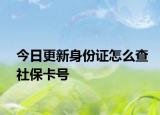 今日更新身份证怎么查社保卡号